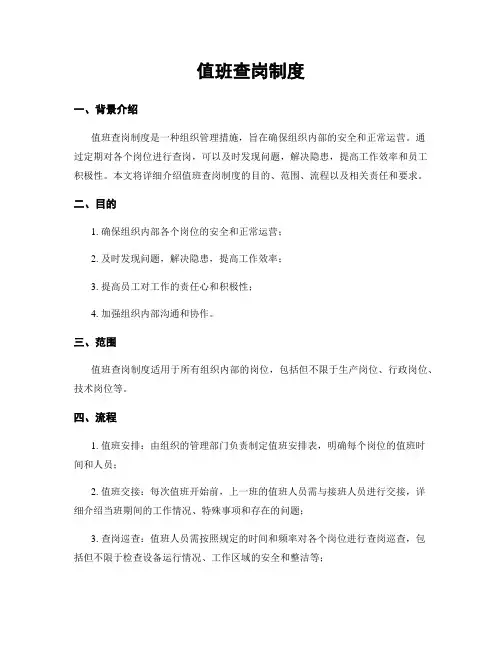 值班查岗制度

一、背景介绍

值班查岗制度是一种组织管理措施，旨在确保组织内部的安全和正常运营。通过定期对各个岗位进行查岗，可以及时发现问题，解决隐患，提高工作效率和员工积极性。本文将详细介绍值班查岗制度的目的、范围、流程以及相关责任和要求。

二、目的

1. 确保组织内部各个岗位的安全和正常运营；

2. 及时发现问题，解决隐患，提高工作效率；

3. 提高员工对工作的责任心和积极性；

4. 加强组织内部沟通和协作。

三、范围

值班查岗制度适用于所有组织内部的岗位，包括但不限于生产岗位、行政岗位、技术岗位等。

四、流程

1. 值班安排：由组织的管理部门负责制定值班安排表，明确每个岗位的值班时间和人员；

2. 值班交接：每次值班开始前，上一班的值班人员需与接班人员进行交接，详细介绍当班期间的工作情况、特殊事项和存在的问题；

3. 查岗巡查：值班人员需按照规定的时间和频率对各个岗位进行查岗巡查，包括但不限于检查设备运行情况、工作区域的安全和整洁等；